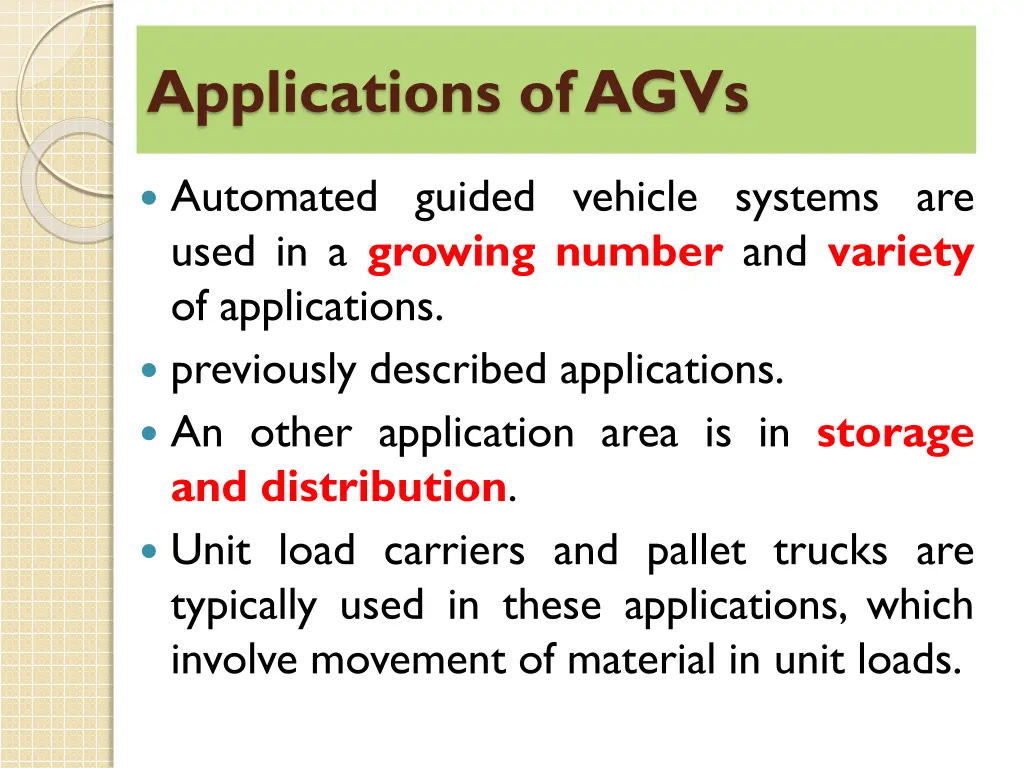 Applications of AGVs

- Automated guided vehicle systems are used in a growing number and variety of applications.
- previously described applications.
- An other application area is in storage and distribution.
- Unit load carriers and pallet trucks are typically used in these applications, which involve movement of material in unit loads.